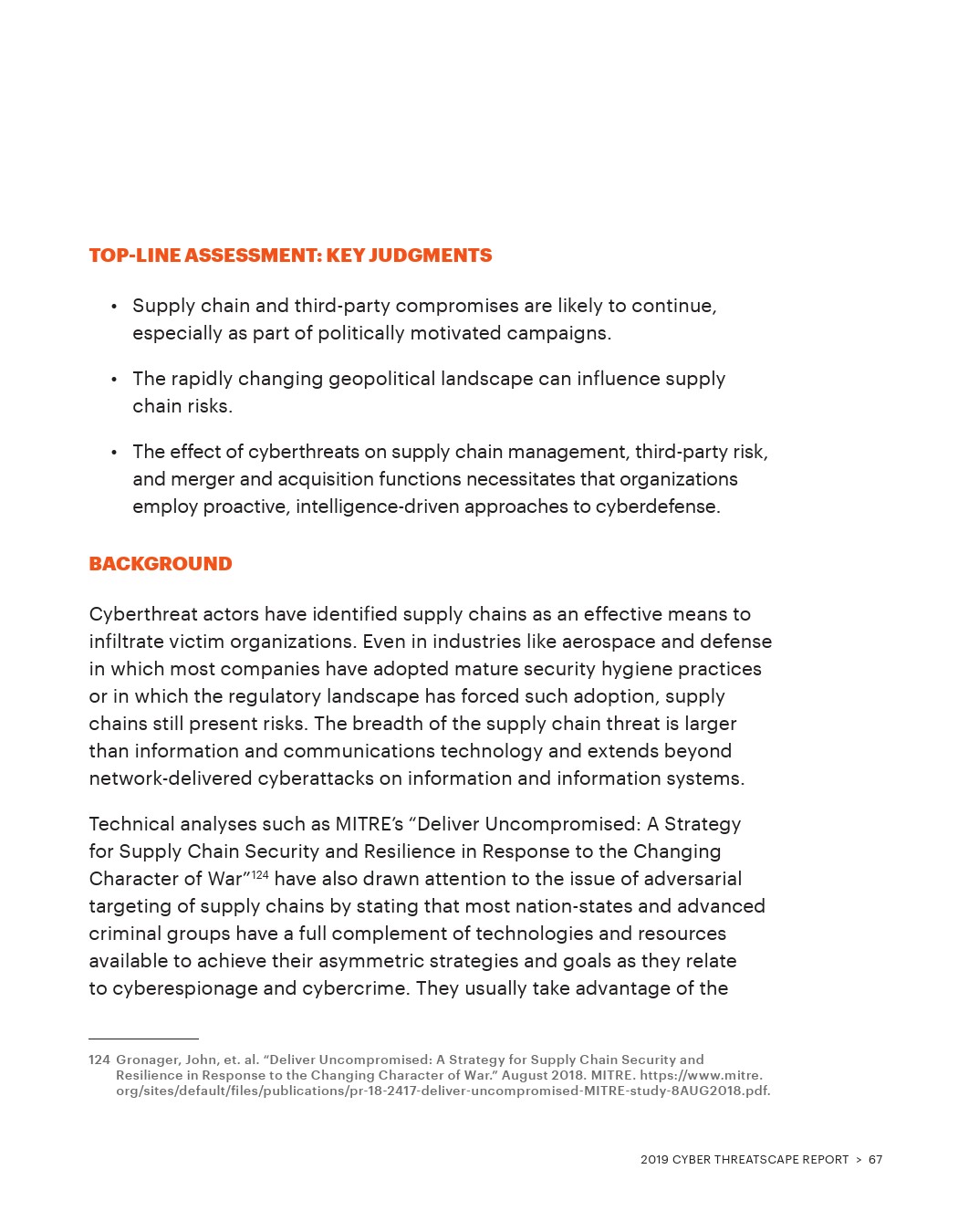 TOP-LINE ASSESSMENT: KEY JUDGMENTS

• Supply chain and third-party compromises are likely to continue, especially as part of politically motivated campaigns.

• The rapidly changing geopolitical landscape can influence supply chain risks.

• The effect of cyberthreats on supply chain management, third-party risk, and merger and acquisition functions necessitates that organizations employ proactive, intelligence-driven approaches to cyberdefense.

BACKGROUND

Cyberthreat actors have identified supply chains as an effective means to infiltrate victim organizations. Even in industries like aerospace and defense in which most companies have adopted mature security hygiene practices or in which the regulatory landscape has forced such adoption, supply chains still present risks. The breadth of the supply chain threat is larger than information and communications technology and extends beyond network-delivered cyberattacks on information and information systems.

Technical analyses such as MITRE's "Deliver Uncompromised: A Strategy for Supply Chain Security and Resilience in Response to the Changing Character of War"$^{124}$ have also drawn attention to the issue of adversarial targeting of supply chains by stating that most nation-states and advanced criminal groups have a full complement of technologies and resources available to achieve their asymmetric strategies and goals as they relate to cyberespionage and cybercrime. They usually take advantage of the

124 Gronager, John, et. al. "Deliver Uncompromised: A Strategy for Supply Chain Security and Resilience in Response to the Changing Character of War." August 2018. MITRE. https://www.mitre.org/sites/default/files/publications/pr-18-2417-deliver-uncompromised-MITRE-study-8AUG2018.pdf.

2019 CYBER THREATSCAPE REPORT > 67